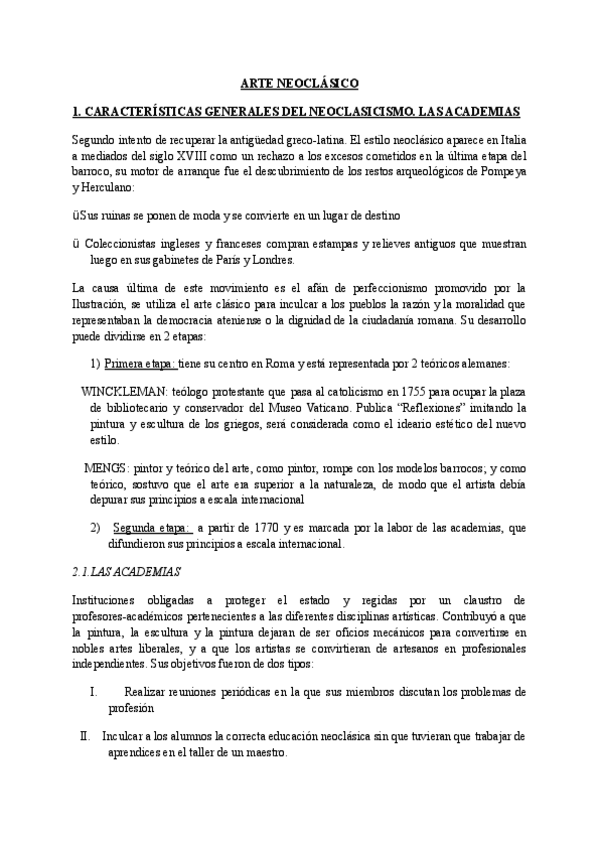 ARTE NEOCLÁSICO

1. CARACTERÍSTICAS GENERALES DEL NEOCLASICISMO. LAS ACADEMIAS

Segundo intento de recuperar la antigüedad greco-latina. El estilo neoclásico aparece en Italia a mediados del siglo XVIII como un rechazo a los excesos cometidos en la última etapa del barroco, su motor de arranque fue el descubrimiento de los restos arqueológicos de Pompeya y Herculano:

üSus ruinas se ponen de moda y se convierte en un lugar de destino

ü Coleccionistas ingleses y franceses compran estampas y relieves antiguos que muestran luego en sus gabinetes de París y Londres.

La causa última de este movimiento es el afán de perfeccionismo promovido por la Ilustración, se utiliza el arte clásico para inculcar a los pueblos la razón y la moralidad que representaban la democracia ateniense o la dignidad de la ciudadanía romana. Su desarrollo puede dividirse en 2 etapas:

1) Primera etapa: tiene su centro en Roma y está representada por 2 teóricos alemanes:

WINCKLEMAN: teólogo protestante que pasa al catolicismo en 1755 para ocupar la plaza de bibliotecario y conservador del Museo Vaticano. Publica “Reflexiones” imitando la pintura y escultura de los griegos, será considerada como el ideario estético del nuevo estilo.

MENGS: pintor y teórico del arte, como pintor, rompe con los modelos barrocos; y como teórico, sostuvo que el arte era superior a la naturaleza, de modo que el artista debía depurar sus principios a escala internacional

2) Segunda etapa: a partir de 1770 y es marcada por la labor de las academias, que difundieron sus principios a escala internacional.

2.1.LAS ACADEMIAS

Instituciones obligadas a proteger el estado y regidas por un claustro de profesores-académicos pertenecientes a las diferentes disciplinas artísticas. Contribuyó a que la pintura, la escultura y la pintura dejaran de ser oficios mecánicos para convertirse en nobles artes liberales, y a que los artistas se convirtieran de artesanos en profesionales independientes. Sus objetivos fueron de dos tipos:

I. Realizar reuniones periódicas en la que sus miembros discutan los problemas de profesión

II. Inculcar a los alumnos la correcta educación neoclásica sin que tuvieran que trabajar de aprendices en el taller de un maestro.